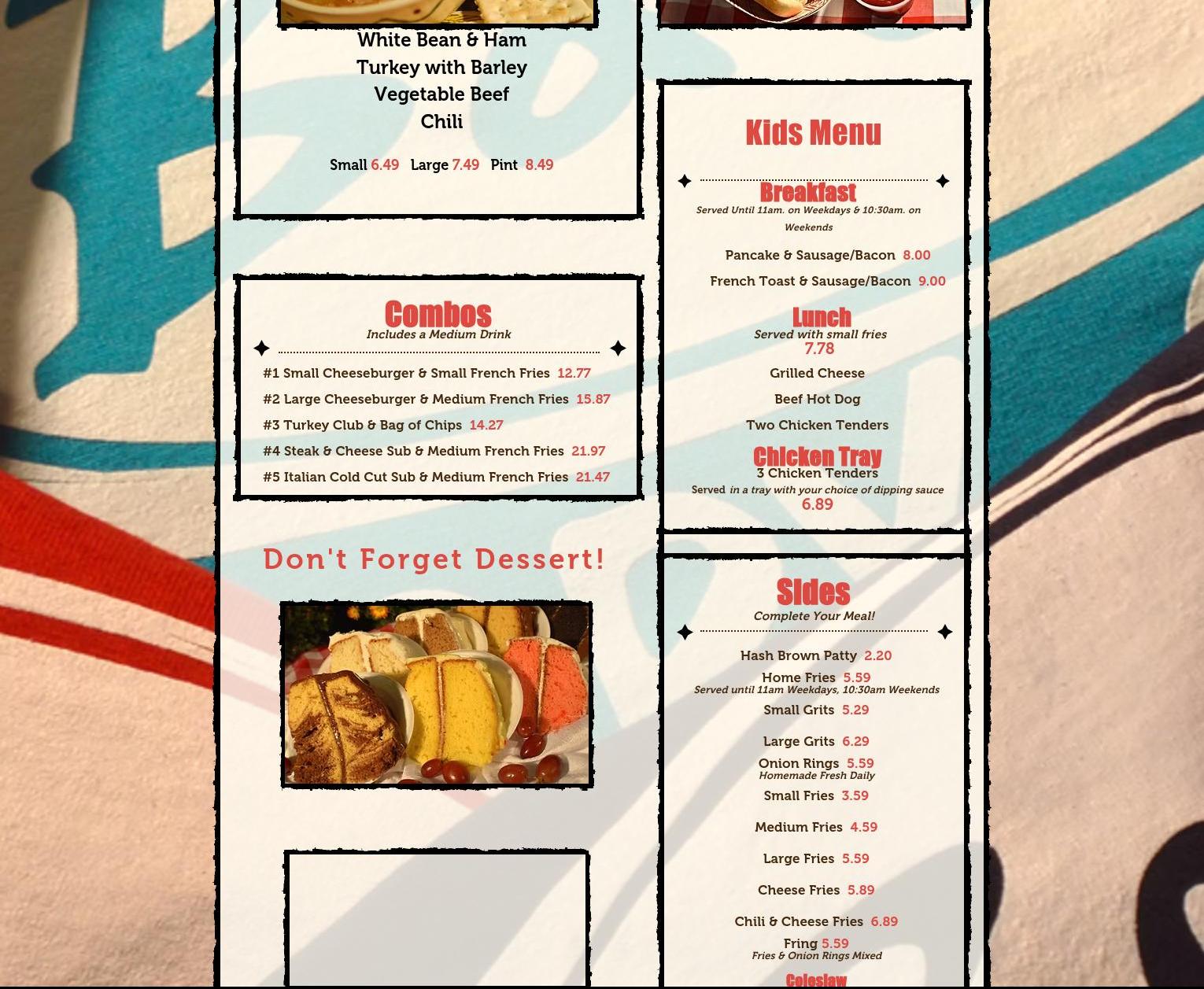 White Bean & Ham
Turkey with Barley
Vegetable Beef
Chili

Small 6.49 Large 7.49 Pint 8.49

Combos
Includes a Medium Drink

#1 Small Cheeseburger & Small French Fries 12.77
#2 Large Cheeseburger & Medium French Fries 15.87
#3 Turkey Club & Bag of Chips 14.27
#4 Steak & Cheese Sub & Medium French Fries 21.97
#5 Italian Cold Cut Sub & Medium French Fries 21.47

Don't Forget Dessert!

Kids Menu

Breakfast
Served Until 11am. on Weekdays & 10:30am. on Weekends

Pancake & Sausage/Bacon 8.00
French Toast & Sausage/Bacon 9.00

Lunch
Served with small fries
7.78
Grilled Cheese
Beef Hot Dog
Two Chicken Tenders

Chicken Tray
3 Chicken Tenders
Served in a tray with your choice of dipping sauce
6.89

Sides
Complete Your Meal!

Hash Brown Patty 2.20
Home Fries 5.59
Served until 11am Weekdays, 10:30am Weekends
Small Grits 5.29
Large Grits 6.29
Onion Rings 5.59
Homemade Fresh Daily
Small Fries 3.59
Medium Fries 4.59
Large Fries 5.59
Cheese Fries 5.89
Chili & Cheese Fries 6.89
Fring 5.59
Fries & Onion Rings Mixed
Coleslaw